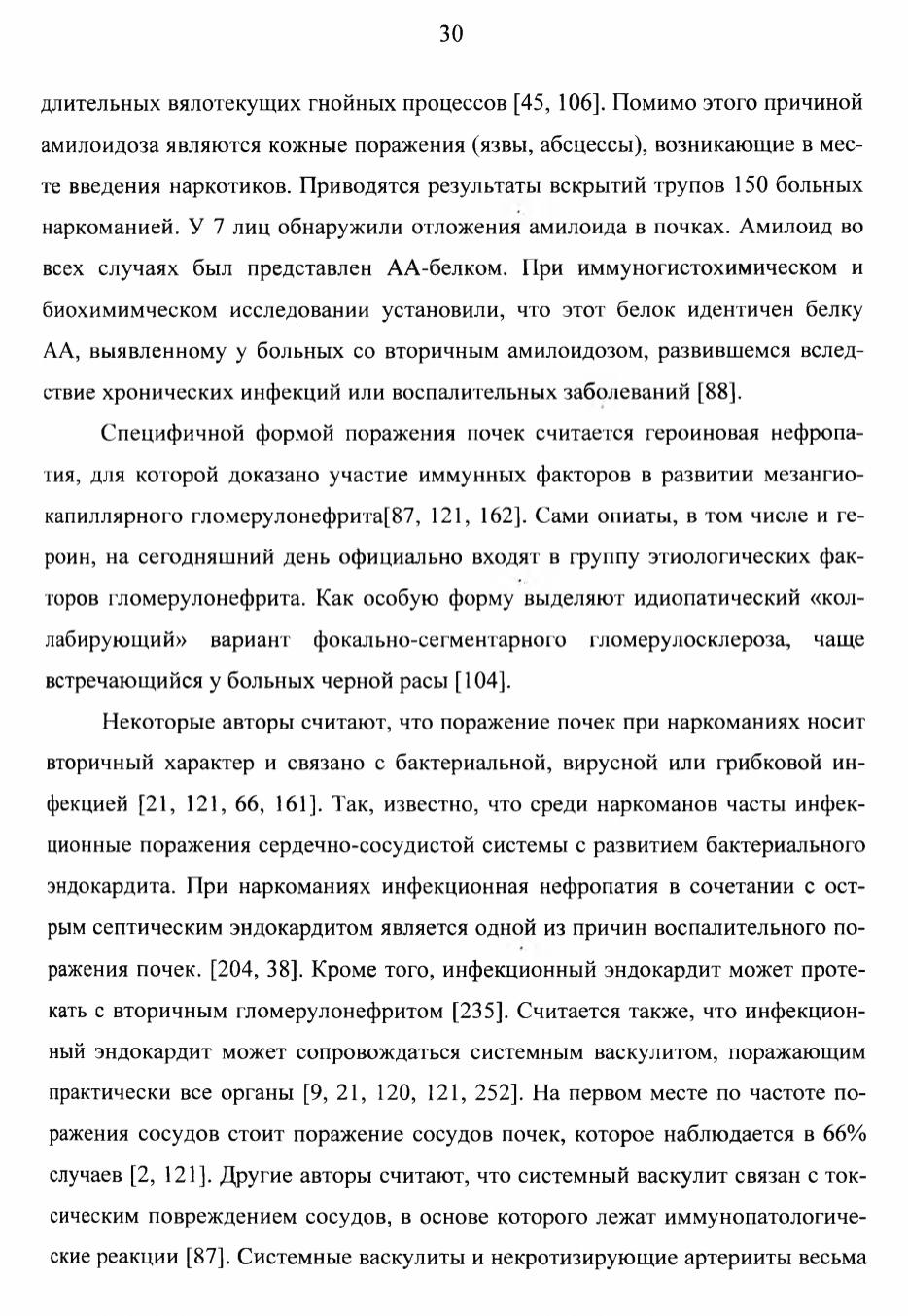 30

длительных вялотекущих гнойных процессов [45, 106]. Помимо этого причиной амилоидоза являются кожные поражения (язвы, абсцессы), возникающие в месте введения наркотиков. Приводятся результаты вскрытий трупов 150 больных наркоманией. У 7 лиц обнаружили отложения амилоида в почках. Амилоид во всех случаях был представлен АА-белком. При иммуногистохимическом и биохимимческом исследовании установили, что этот белок идентичен белку АА, выявленному у больных со вторичным амилоидозом, развившемся вследствие хронических инфекций или воспалительных заболеваний [88].

Специфичной формой поражения почек считается героиновая нефропатия, для которой доказано участие иммунных факторов в развитии мезангиокапиллярного гломерулонефрита[87, 121, 162]. Сами опиаты, в том числе и героин, на сегодняшний день официально входят в группу этиологических факторов гломерулонефрита. Как особую форму выделяют идиопатический «коллабирующий» вариант фокально-сегментарного гломерулосклероза, чаще встречающийся у больных черной расы [104].

Некоторые авторы считают, что поражение почек при наркоманиях носит вторичный характер и связано с бактериальной, вирусной или грибковой инфекцией [21, 121, 66, 161]. Так, известно, что среди наркоманов часты инфекционные поражения сердечно-сосудистой системы с развитием бактериального эндокардита. При наркоманиях инфекционная нефропатия в сочетании с острым септическим эндокардитом является одной из причин воспалительного поражения почек. [204, 38]. Кроме того, инфекционный эндокардит может протекать с вторичным гломерулонефритом [235]. Считается также, что инфекционный эндокардит может сопровождаться системным васкулитом, поражающим практически все органы [9, 21, 120, 121, 252]. На первом месте по частоте поражения сосудов стоит поражение сосудов почек, которое наблюдается в 66% случаев [2, 121]. Другие авторы считают, что системный васкулит связан с токсическим повреждением сосудов, в основе которого лежат иммунопатологические реакции [87]. Системные васкулиты и некротизирующие артерииты весьма